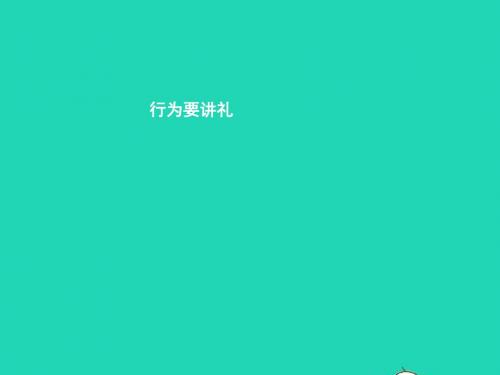 行为要讲礼